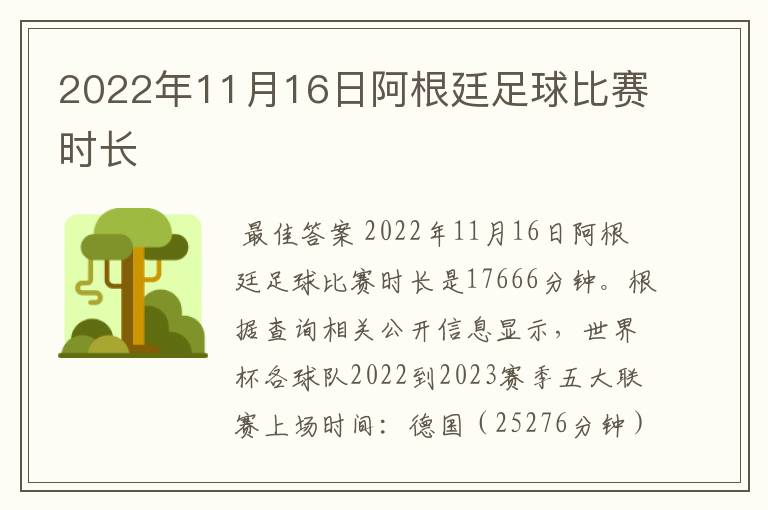 2022年11月16日阿根廷足球比赛时长

最佳答案 2022年11月16日阿根廷足球比赛时长是17666分钟。根据查询相关公开信息显示，世界杯各球队2022到2023赛季五大联赛上场时间：德国（25276分钟）